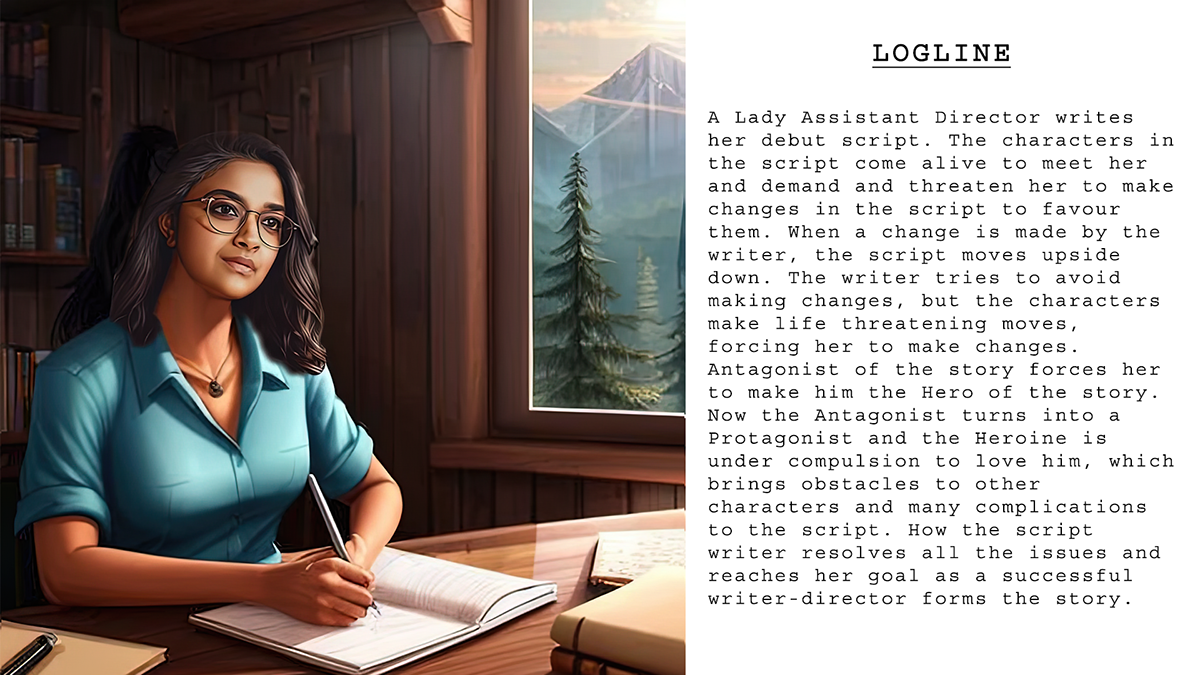 LOGLINE

A Lady Assistant Director writes her debut script. The characters in the script come alive to meet her and demand and threaten her to make changes in the script to favour them. When a change is made by the writer, the script moves upside down. The writer tries to avoid making changes, but the characters make life threatening moves, forcing her to make changes. Antagonist of the story forces her to make him the Hero of the story. Now the Antagonist turns into a Protagonist and the Heroine is under compulsion to love him, which brings obstacles to other characters and many complications to the script. How the script writer resolves all the issues and reaches her goal as a successful writer-director forms the story.